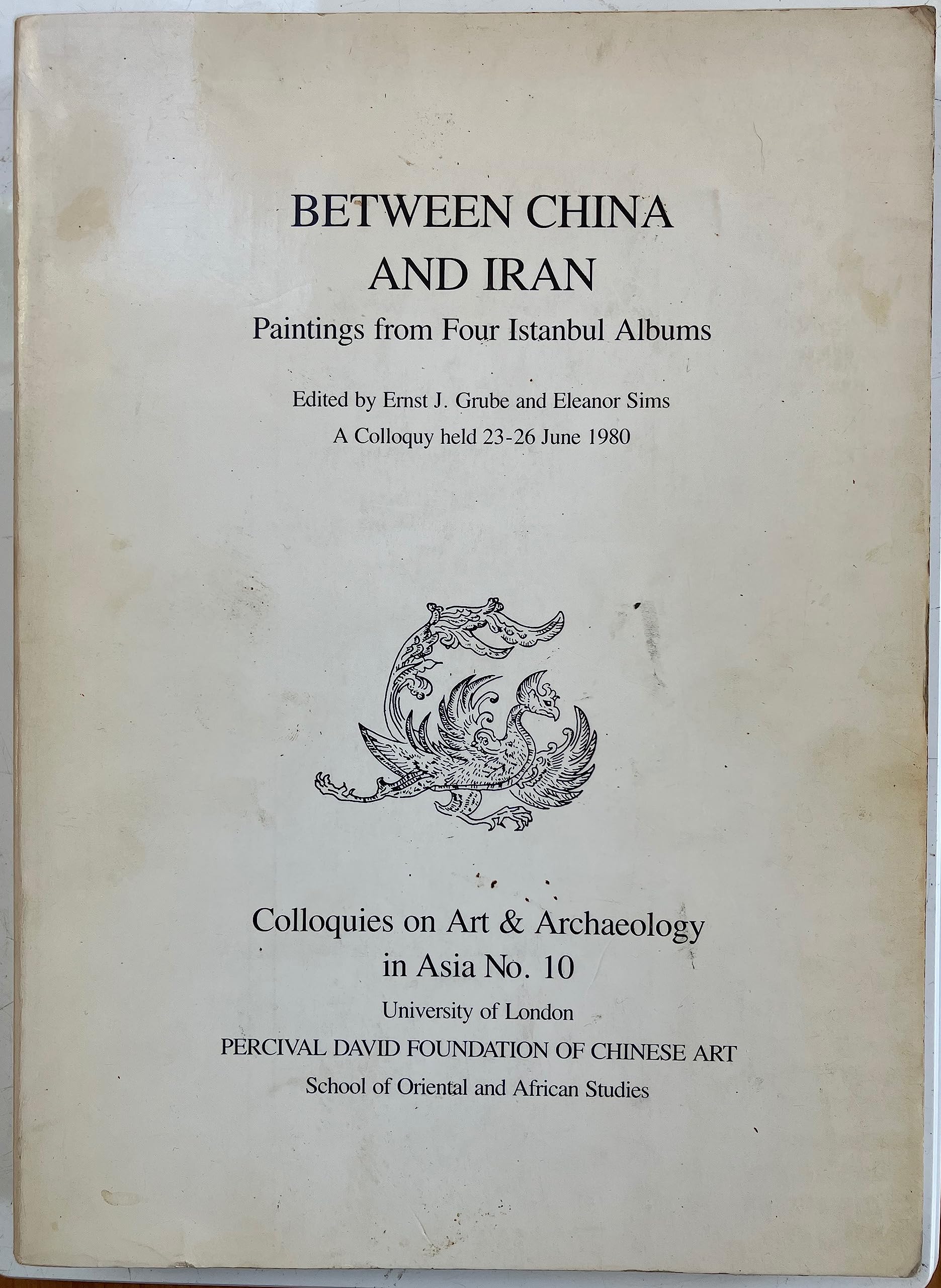 BETWEEN CHINA AND IRAN

Paintings from Four Istanbul Albums

Edited by Ernst J. Grube and Eleanor Sims

A Colloquy held 23-26 June 1980

Colloquies on Art & Archaeology in Asia No. 10

University of London

PERCIVAL DAVID FOUNDATION OF CHINESE ART

School of Oriental and African Studies